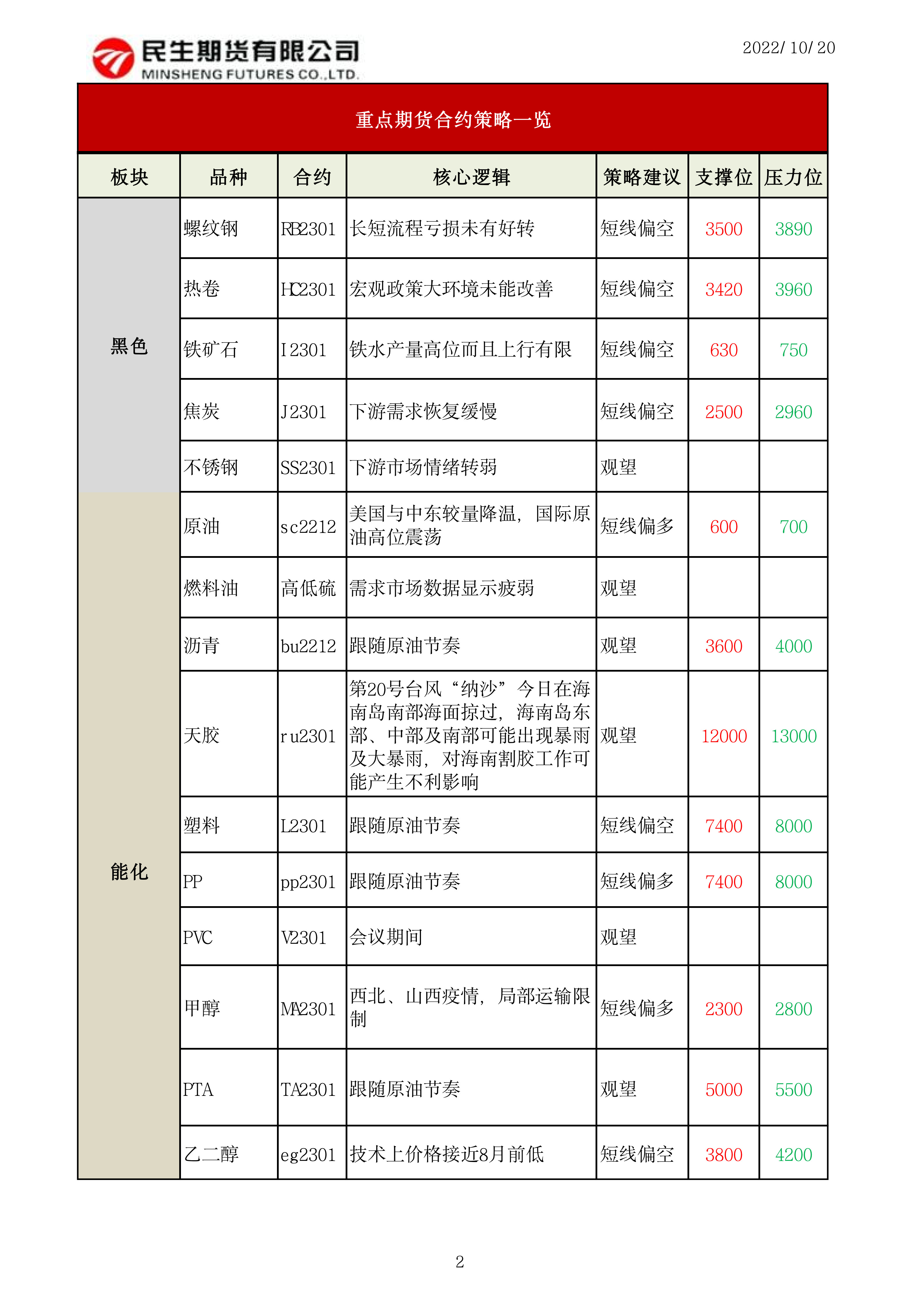 民生期货有限公司
MINSHENG FUTURES CO.,LTD.

2022/10/20

重点期货合约策略一览

| 板块 | 品种 | 合约 | 核心逻辑 | 策略建议 | 支撑位 | 压力位 |
|---|---|---|---|---|---|---|
| 黑色 | 螺纹钢 | RB2301 | 长短流程亏损未有好转 | 短线偏空 | 3500 | 3890 |
| | 热卷 | HC2301 | 宏观政策大环境未能改善 | 短线偏空 | 3420 | 3960 |
| | 铁矿石 | I2301 | 铁水产量高位而且上行有限 | 短线偏空 | 630 | 750 |
| | 焦炭 | J2301 | 下游需求恢复缓慢 | 短线偏空 | 2500 | 2960 |
| | 不锈钢 | SS2301 | 下游市场情绪转弱 | 观望 | | |
| 能化 | 原油 | sc2212 | 美国与中东较量降温，国际原油高位震荡 | 短线偏多 | 600 | 700 |
| | 燃料油 | 高低硫 | 需求市场数据显示疲弱 | 观望 | | |
| | 沥青 | bu2212 | 跟随原油节奏 | 观望 | 3600 | 4000 |
| | 天胶 | ru2301 | 第20号台风“纳沙”今日在海南岛南部海面掠过，海南岛东部、中部及南部可能出现暴雨及大暴雨，对海南割胶工作可能产生不利影响 | 观望 | 12000 | 13000 |
| | 塑料 | L2301 | 跟随原油节奏 | 短线偏空 | 7400 | 8000 |
| | PP | pp2301 | 跟随原油节奏 | 短线偏多 | 7400 | 8000 |
| | PVC | V2301 | 会议期间 | 观望 | | |
| | 甲醇 | MA2301 | 西北、山西疫情，局部运输限制 | 短线偏多 | 2300 | 2800 |
| | PTA | TA2301 | 跟随原油节奏 | 观望 | 5000 | 5500 |
| | 乙二醇 | eg2301 | 技术上价格接近8月前低 | 短线偏空 | 3800 | 4200 |

2